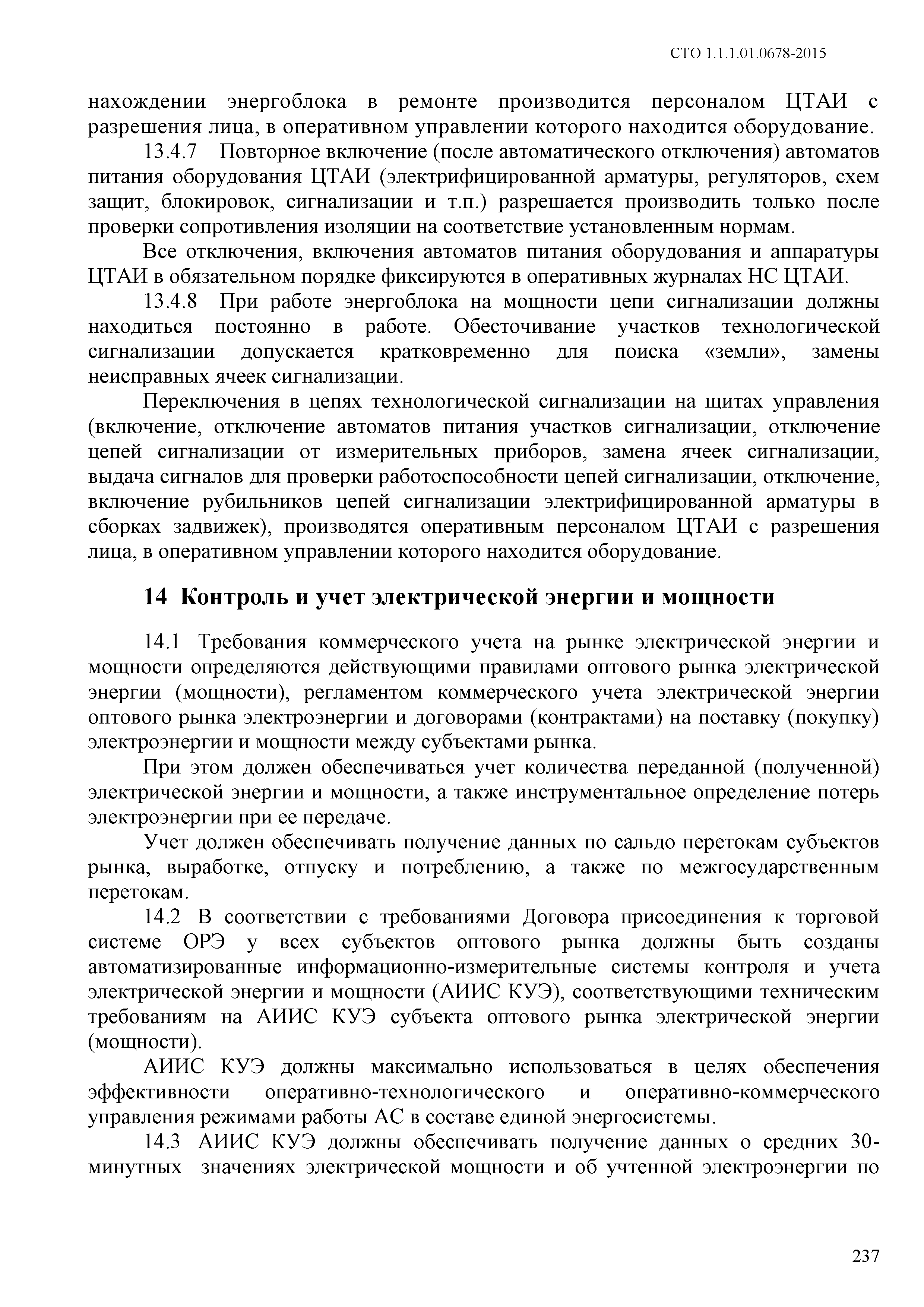 СТО 1.1.1.01.0678-2015

нахождении энергоблока в ремонте производится персоналом ЦТАИ с разрешения лица, в оперативном управлении которого находится оборудование.

13.4.7 Повторное включение (после автоматического отключения) автоматов питания оборудования ЦТАИ (электрифицированной арматуры, регуляторов, схем защит, блокировок, сигнализации и т.п.) разрешается производить только после проверки сопротивления изоляции на соответствие установленным нормам.

Все отключения, включения автоматов питания оборудования и аппаратуры ЦТАИ в обязательном порядке фиксируются в оперативных журналах НС ЦТАИ.

13.4.8 При работе энергоблока на мощности цепи сигнализации должны находиться постоянно в работе. Обесточивание участков технологической сигнализации допускается кратковременно для поиска «земли», замены неисправных ячеек сигнализации.

Переключения в цепях технологической сигнализации на щитах управления (включение, отключение автоматов питания участков сигнализации, отключение цепей сигнализации от измерительных приборов, замена ячеек сигнализации, выдача сигналов для проверки работоспособности цепей сигнализации, отключение, включение рубильников цепей сигнализации электрифицированной арматуры в сборках задвижек), производятся оперативным персоналом ЦТАИ с разрешения лица, в оперативном управлении которого находится оборудование.

14 Контроль и учет электрической энергии и мощности

14.1 Требования коммерческого учета на рынке электрической энергии и мощности определяются действующими правилами оптового рынка электрической энергии (мощности), регламентом коммерческого учета электрической энергии оптового рынка электроэнергии и договорами (контрактами) на поставку (покупку) электроэнергии и мощности между субъектами рынка.

При этом должен обеспечиваться учет количества переданной (полученной) электрической энергии и мощности, а также инструментальное определение потерь электроэнергии при ее передаче.

Учет должен обеспечивать получение данных по сальдо перетокам субъектов рынка, выработке, отпуску и потреблению, а также по межгосударственным перетокам.

14.2 В соответствии с требованиями Договора присоединения к торговой системе ОРЭ у всех субъектов оптового рынка должны быть созданы автоматизированные информационно-измерительные системы контроля и учета электрической энергии и мощности (АИИС КУЭ), соответствующими техническим требованиям на АИИС КУЭ субъекта оптового рынка электрической энергии (мощности).

АИИС КУЭ должны максимально использоваться в целях обеспечения эффективности оперативно-технологического и оперативно-коммерческого управления режимами работы АС в составе единой энергосистемы.

14.3 АИИС КУЭ должны обеспечивать получение данных о средних 30-минутных значениях электрической мощности и об учтенной электроэнергии по

237